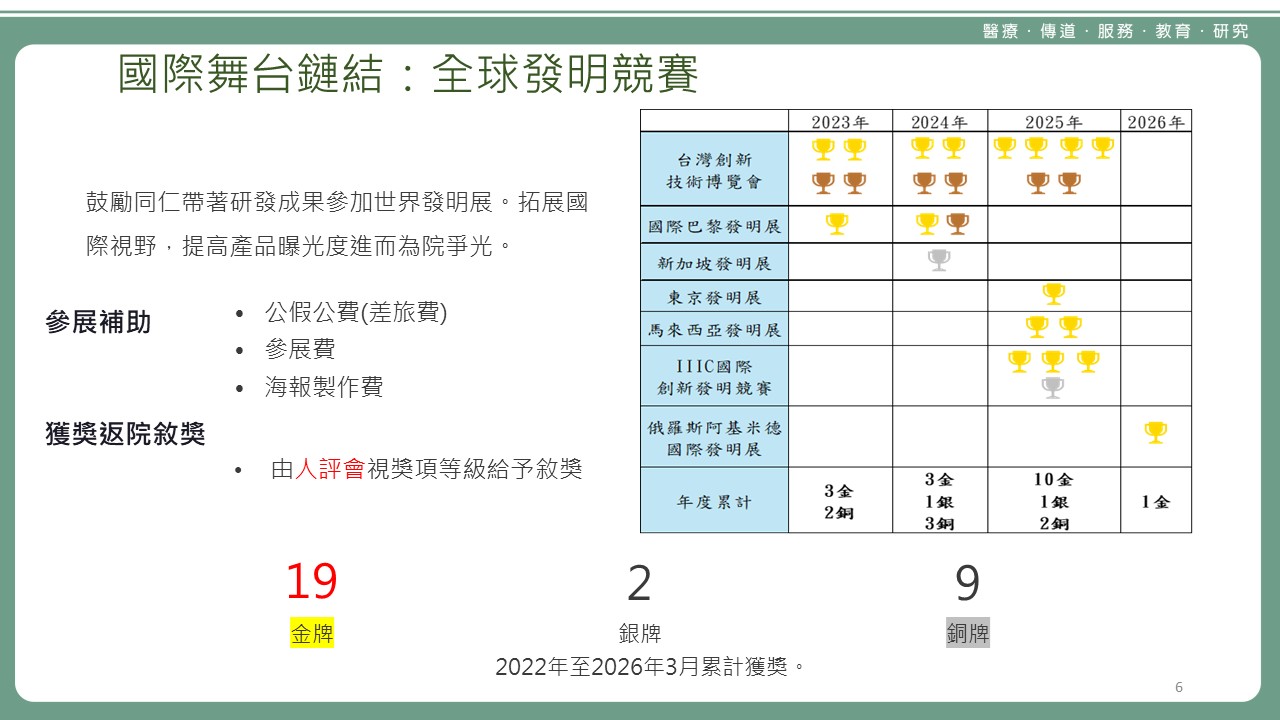 醫療 · 傳道 · 服務 · 教育 · 研究

國際舞台鏈結：全球發明競賽

鼓勵同仁帶著研發成果參加世界發明展。拓展國際視野，提高產品曝光度進而為院爭光。

參展補助

• 公假公費(差旅費)
• 參展費
• 海報製作費

獲獎返院敘獎

• 由人評會視獎項等級給予敘獎

| | 2023年 | 2024年 | 2025年 | 2026年 |
|---|---|---|---|---|
| 台灣創新技術博覽會 | | | | |
| 國際巴黎發明展 | | | | |
| 新加坡發明展 | | | | |
| 東京發明展 | | | | |
| 馬來西亞發明展 | | | | |
| IIIC國際創新發明競賽 | | | | |
| 俄羅斯阿基米德國際發明展 | | | | |
| 年度累計 | 3金 2銅 | 3金 1銀 3銅 | 10金 1銀 2銅 | 1金 |

19
金牌

2
銀牌

9
銅牌

2022年至2026年3月累計獲獎。

6